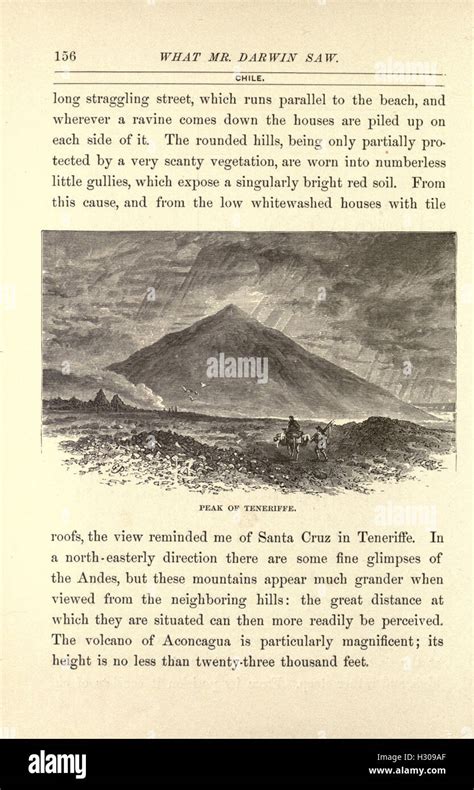 156 WHAT MR. DARWIN SAW.

CHILE.

long straggling street, which runs parallel to the beach, and wherever a ravine comes down the houses are piled up on each side of it. The rounded hills, being only partially protected by a very scanty vegetation, are worn into numberless little gullies, which expose a singularly bright red soil. From this cause, and from the low whitewashed houses with tile

alamy

PEAK OF TENERIFFE.

roofs, the view reminded me of Santa Cruz in Teneriffe. In a north-easterly direction there are some fine glimpses of the Andes, but these mountains appear much grander when viewed from the neighboring hills: the great distance at which they are situated can then more readily be perceived. The volcano of Aconcagua is particularly magnificent; its height is no less than twenty-three thousand feet.

alamy

Image ID: H309AF
www.alamy.com